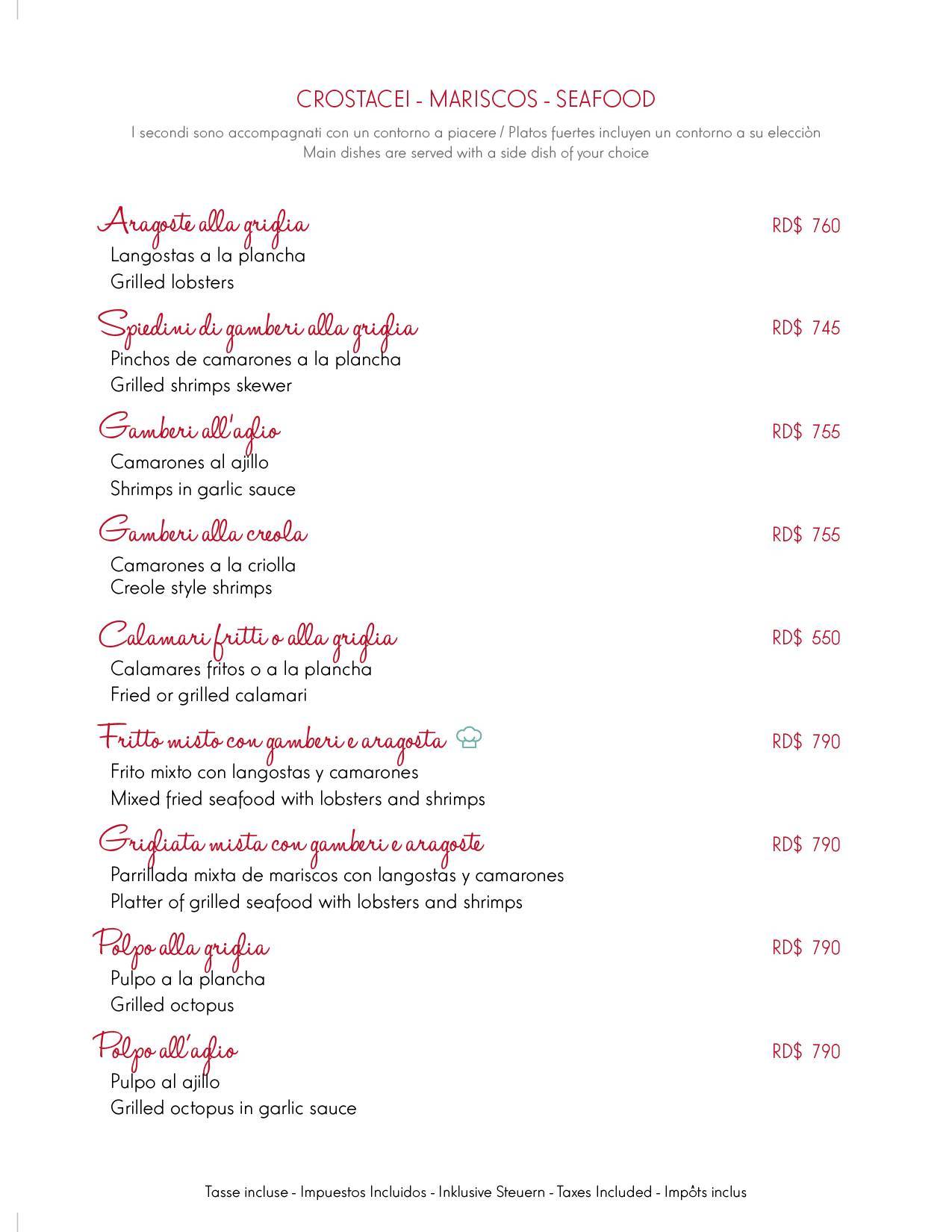 CROSTACEI - MARISCOS - SEAFOOD

I secondi sono accompagnati con un contorno a piacere / Platos fuertes incluyen un contorno a su elecciòn
Main dishes are served with a side dish of your choice

Aragoste alla griglia RD$ 760
Langostas a la plancha
Grilled lobsters

Spiedini di gamberi alla griglia RD$ 745
Pinchos de camarones a la plancha
Grilled shrimps skewer

Gamberi all'aglio RD$ 755
Camarones al ajillo
Shrimps in garlic sauce

Gamberi alla creola RD$ 755
Camarones a la criolla
Creole style shrimps

Calamari fritti o alla griglia RD$ 550
Calamares fritos o a la plancha
Fried or grilled calamari

Fritto misto con gamberi e aragosta RD$ 790
Frito mixto con langostas y camarones
Mixed fried seafood with lobsters and shrimps

Grigliata mista con gamberi e aragoste RD$ 790
Parrillada mixta de mariscos con langostas y camarones
Platter of grilled seafood with lobsters and shrimps

Polpo alla griglia RD$ 790
Pulpo a la plancha
Grilled octopus

Polpo all'aglio RD$ 790
Pulpo al ajillo
Grilled octopus in garlic sauce

Tasse incluse - Impuestos Incluidos - Inklusive Steuern - Taxes Included - Impôts inclus